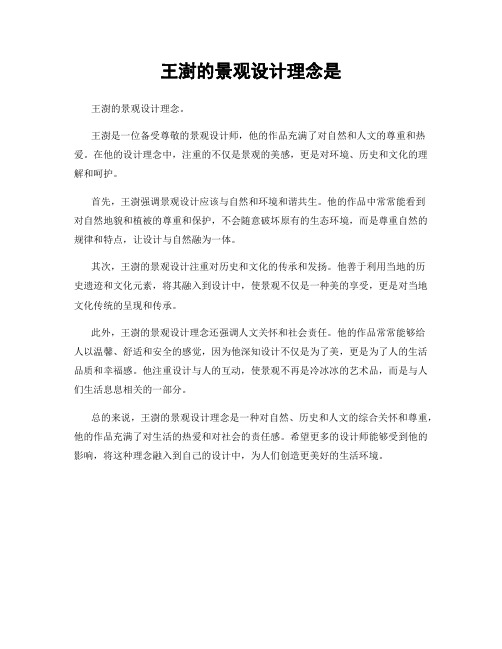 王澍的景观设计理念是

王澍的景观设计理念。

王澍是一位备受尊敬的景观设计师，他的作品充满了对自然和人文的尊重和热爱。在他的设计理念中，注重的不仅是景观的美感，更是对环境、历史和文化的理解和呵护。

首先，王澍强调景观设计应该与自然和环境和谐共生。他的作品中常常能看到对自然地貌和植被的尊重和保护，不会随意破坏原有的生态环境，而是尊重自然的规律和特点，让设计与自然融为一体。

其次，王澍的景观设计注重对历史和文化的传承和发扬。他善于利用当地的历史遗迹和文化元素，将其融入到设计中，使景观不仅是一种美的享受，更是对当地文化传统的呈现和传承。

此外，王澍的景观设计理念还强调人文关怀和社会责任。他的作品常常能够给人以温馨、舒适和安全的感觉，因为他深知设计不仅是为了美，更是为了人的生活品质和幸福感。他注重设计与人的互动，使景观不再是冷冰冰的艺术品，而是与人们生活息息相关的一部分。

总的来说，王澍的景观设计理念是一种对自然、历史和人文的综合关怀和尊重，他的作品充满了对生活的热爱和对社会的责任感。希望更多的设计师能够受到他的影响，将这种理念融入到自己的设计中，为人们创造更美好的生活环境。